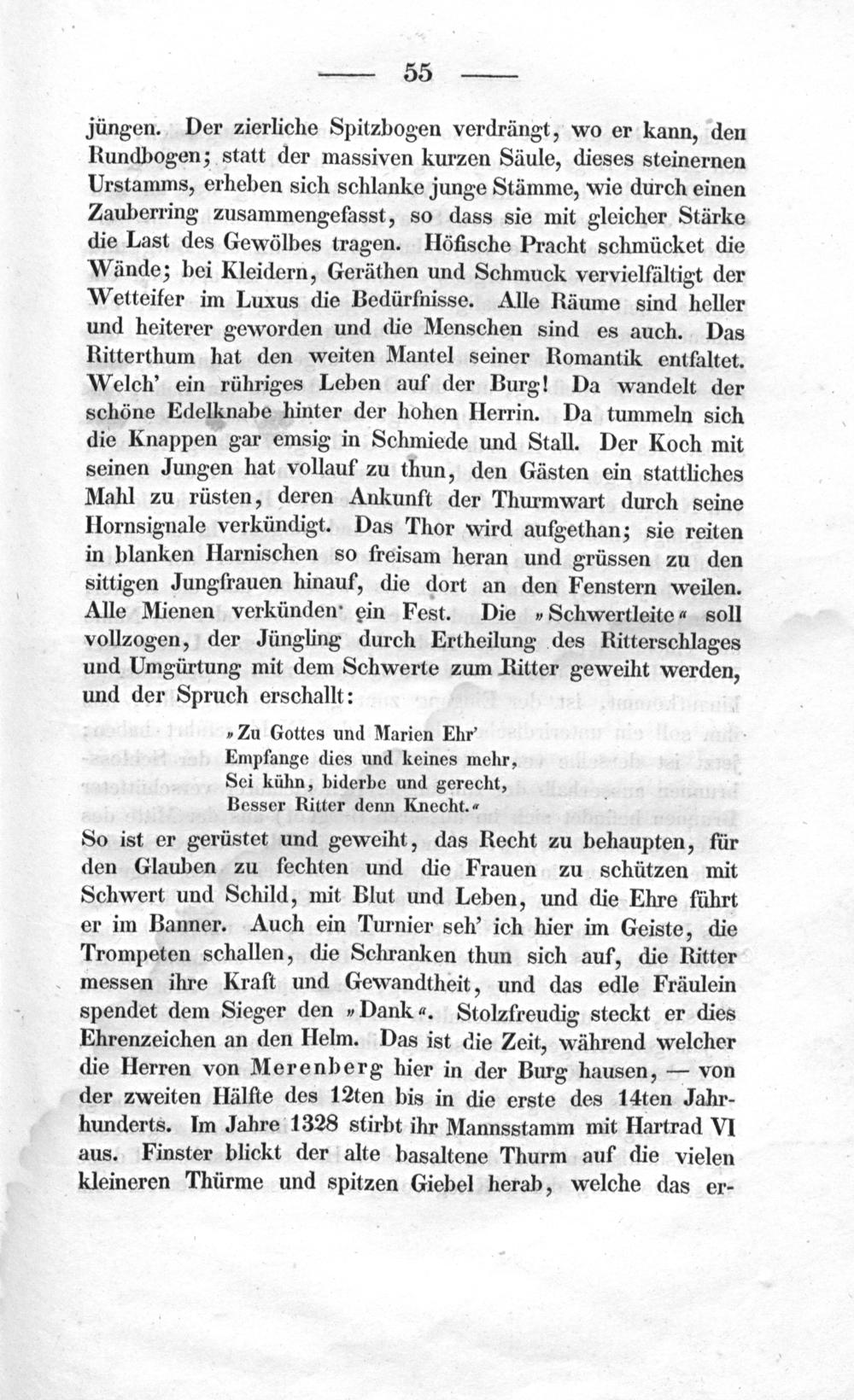 — 55 —

jüngen. Der zierliche Spitzbogen verdrängt, wo er kann, den Rundbogen; statt der massiven kurzen Säule, dieses steinernen Urstamms, erheben sich schlanke junge Stämme, wie durch einen Zauberring zusammengefasst, so dass sie mit gleicher Stärke die Last des Gewölbes tragen. Höfische Pracht schmücket die Wände; bei Kleidern, Geräthen und Schmuck vervielfältigt der Wetteifer im Luxus die Bedürfnisse. Alle Räume sind heller und heiterer geworden und die Menschen sind es auch. Das Ritterthum hat den weiten Mantel seiner Romantik entfaltet. Welch' ein rühriges Leben auf der Burg! Da wandelt der schöne Edelknabe hinter der hohen Herrin. Da tummeln sich die Knappen gar emsig in Schmiede und Stall. Der Koch mit seinen Jungen hat vollauf zu thun, den Gästen ein stattliches Mahl zu rüsten, deren Ankunft der Thurmwart durch seine Hornsignale verkündigt. Das Thor wird aufgethan; sie reiten in blanken Harnischen so freisam heran und grüssen zu den sittigen Jungfrauen hinauf, die dort an den Fenstern weilen. Alle Mienen verkünden ein Fest. Die »Schwertleite« soll vollzogen, der Jüngling durch Ertheilung des Ritterschlages und Umgürtung mit dem Schwerte zum Ritter geweiht werden, und der Spruch erschallt:

»Zu Gottes und Marien Ehr'
Empfange dies und keines mehr,
Sei kühn, biderbe und gerecht,
Besser Ritter denn Knecht.«

So ist er gerüstet und geweiht, das Recht zu behaupten, für den Glauben zu fechten und die Frauen zu schützen mit Schwert und Schild, mit Blut und Leben, und die Ehre führt er im Banner. Auch ein Turnier seh' ich hier im Geiste, die Trompeten schallen, die Schranken thun sich auf, die Ritter messen ihre Kraft und Gewandtheit, und das edle Fräulein spendet dem Sieger den »Dank«. Stolzfreudig steckt er dies Ehrenzeichen an den Helm. Das ist die Zeit, während welcher die Herren von Merenberg hier in der Burg hausen, — von der zweiten Hälfte des 12ten bis in die erste des 14ten Jahrhunderts. Im Jahre 1328 stirbt ihr Mannsstamm mit Hartrad VI aus. Finster blickt der alte basaltene Thurm auf die vielen kleineren Thürme und spitzen Giebel herab, welche das er-